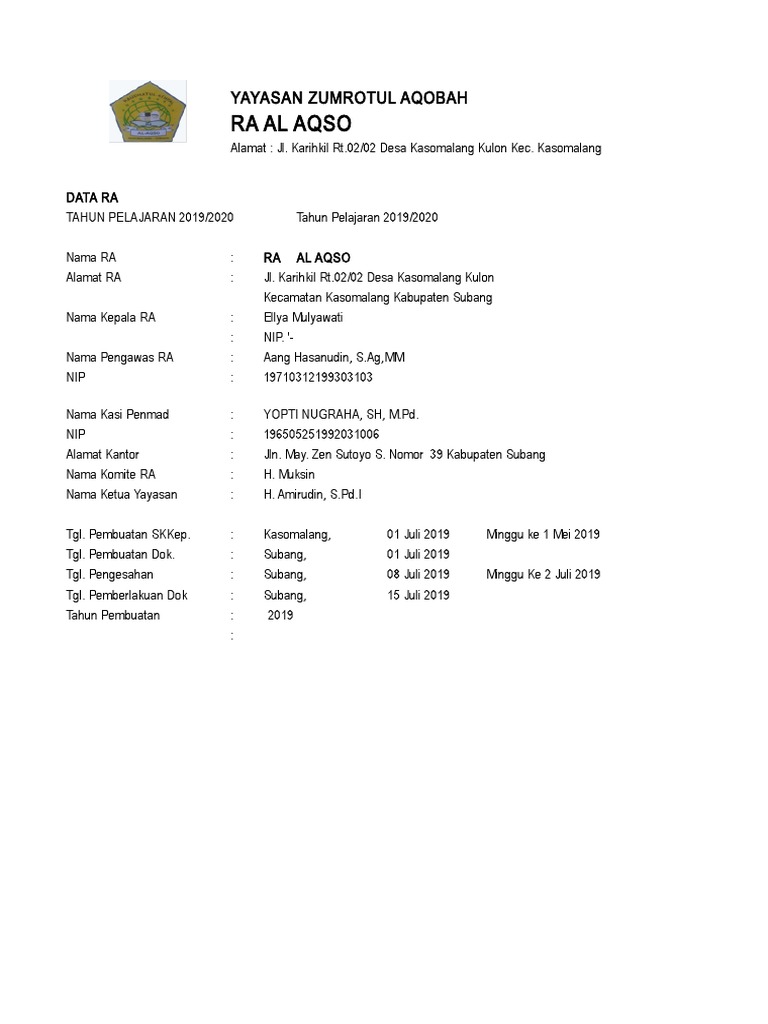 YAYASAN ZUMROTUL AQOBAH
RA AL AQSO
Alamat : Jl. Karihkil Rt.02/02 Desa Kasomalang Kulon Kec. Kasomalang

DATA RA
TAHUN PELAJARAN 2019/2020 Tahun Pelajaran 2019/2020

Nama RA : RA AL AQSO
Alamat RA : Jl. Karihkil Rt.02/02 Desa Kasomalang Kulon Kecamatan Kasomalang Kabupaten Subang
Nama Kepala RA : Ellya Mulyawati
: NIP. '-
Nama Pengawas RA : Aang Hasanudin, S.Ag,MM
NIP : 19710312199303103

Nama Kasi Penmad : YOPTI NUGRAHA, SH, M.Pd.
NIP : 196505251992031006
Alamat Kantor : Jln. May. Zen Sutoyo S. Nomor 39 Kabupaten Subang
Nama Komite RA : H. Muksin
Nama Ketua Yayasan : H. Amirudin, S.Pd.I

Tgl. Pembuatan SKKep. : Kasomalang, 01 Juli 2019 Minggu ke 1 Mei 2019
Tgl. Pembuatan Dok. : Subang, 01 Juli 2019
Tgl. Pengesahan : Subang, 08 Juli 2019 Minggu Ke 2 Juli 2019
Tgl. Pemberlakuan Dok : Subang, 15 Juli 2019
Tahun Pembuatan : 2019
: